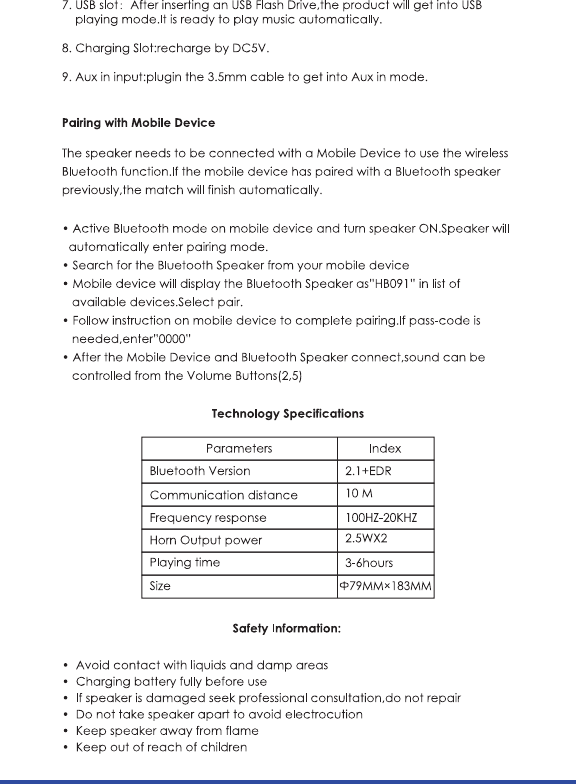 7. USB slot: After inserting an USB Flash Drive,the product will get into USB playing mode.It is ready to play music automatically.

8. Charging Slot:recharge by DC5V.

9. Aux in input:plugin the 3.5mm cable to get into Aux in mode.

Pairing with Mobile Device

The speaker needs to be connected with a Mobile Device to use the wireless Bluetooth function.If the mobile device has paired with a Bluetooth speaker previously,the match will finish automatically.

• Active Bluetooth mode on mobile device and turn speaker ON.Speaker will automatically enter pairing mode.
• Search for the Bluetooth Speaker from your mobile device
• Mobile device will display the Bluetooth Speaker as"HB091" in list of available devices.Select pair.
• Follow instruction on mobile device to complete pairing.If pass-code is needed,enter"0000"
• After the Mobile Device and Bluetooth Speaker connect,sound can be controlled from the Volume Buttons(2,5)

Technology Specifications

| Parameters | Index |
|---|---|
| Bluetooth Version | 2.1+EDR |
| Communication distance | 10 M |
| Frequency response | 100HZ-20KHZ |
| Horn Output power | 2.5WX2 |
| Playing time | 3-6hours |
| Size | Φ79MM×183MM |

Safety Information:

• Avoid contact with liquids and damp areas
• Charging battery fully before use
• If speaker is damaged seek professional consultation,do not repair
• Do not take speaker apart to avoid electrocution
• Keep speaker away from flame
• Keep out of reach of children